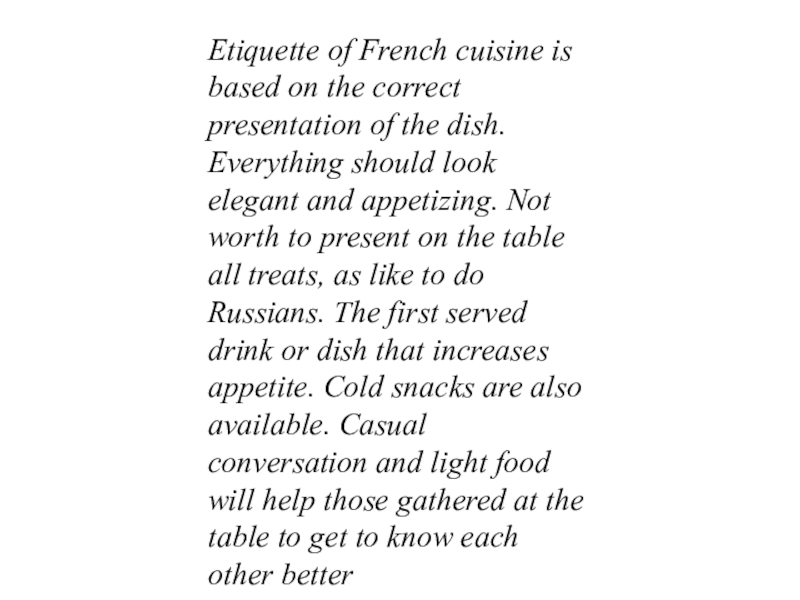 Etiquette of French cuisine is based on the correct presentation of the dish. Everything should look elegant and appetizing. Not worth to present on the table all treats, as like to do Russians. The first served drink or dish that increases appetite. Cold snacks are also available. Casual conversation and light food will help those gathered at the table to get to know each other better